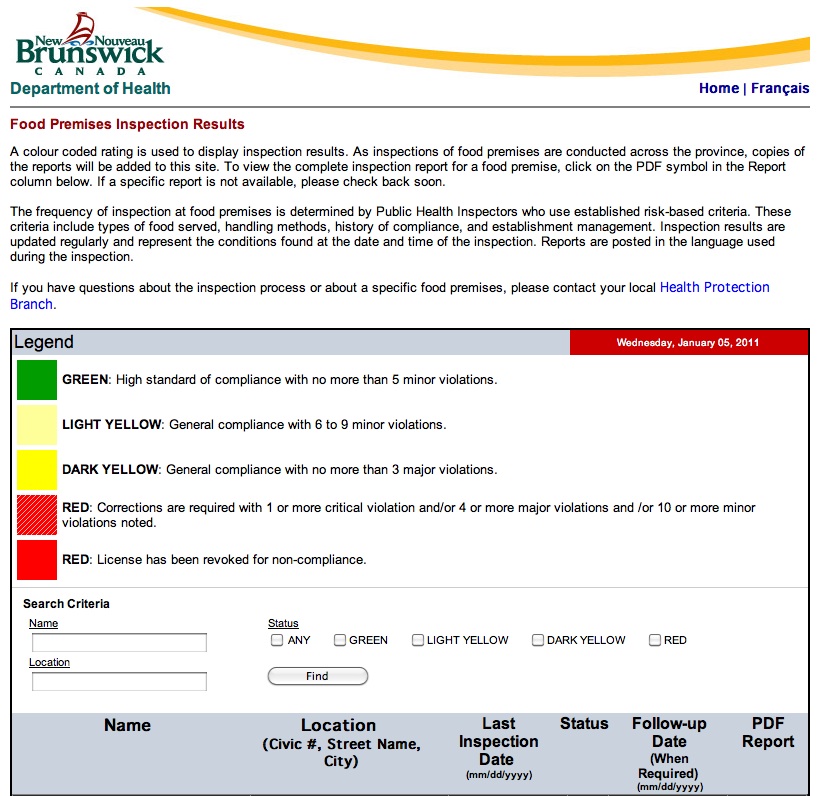 New Nouveau Brunswick CANADA
Department of Health

Home | Français

Food Premises Inspection Results

A colour coded rating is used to display inspection results. As inspections of food premises are conducted across the province, copies of the reports will be added to this site. To view the complete inspection report for a food premise, click on the PDF symbol in the Report column below. If a specific report is not available, please check back soon.

The frequency of inspection at food premises is determined by Public Health Inspectors who use established risk-based criteria. These criteria include types of food served, handling methods, history of compliance, and establishment management. Inspection results are updated regularly and represent the conditions found at the date and time of the inspection. Reports are posted in the language used during the inspection.

If you have questions about the inspection process or about a specific food premises, please contact your local Health Protection Branch.

Legend

Wednesday, January 05, 2011

GREEN: High standard of compliance with no more than 5 minor violations.

LIGHT YELLOW: General compliance with 6 to 9 minor violations.

DARK YELLOW: General compliance with no more than 3 major violations.

RED: Corrections are required with 1 or more critical violation and/or 4 or more major violations and /or 10 or more minor violations noted.

RED: License has been revoked for non-compliance.

Search Criteria
Name
Location
Status
ANY GREEN LIGHT YELLOW DARK YELLOW RED
Find

| Name | Location (Civic #, Street Name, City) | Last Inspection Date (mm/dd/yyyy) | Status | Follow-up Date (When Required) (mm/dd/yyyy) | PDF Report |
|---|---|---|---|---|---|